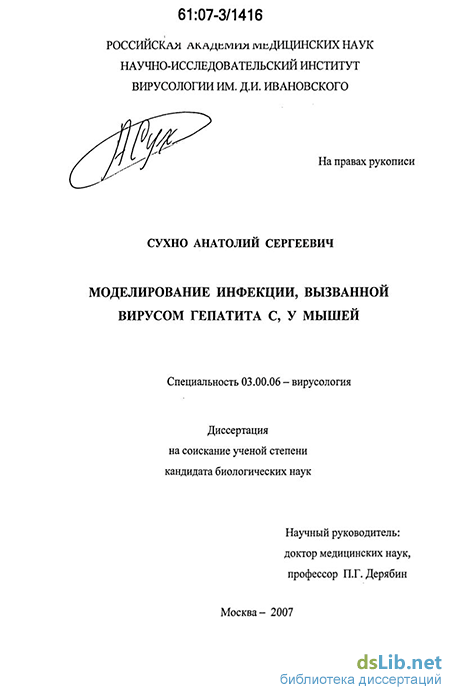 61:07-3/1416

РОССИЙСКАЯ АКАДЕМИЯ МЕДИЦИНСКИХ НАУК
НАУЧНО-ИССЛЕДОВАТЕЛЬСКИЙ ИНСТИТУТ
ВИРУСОЛОГИИ ИМ. Д.И. ИВАНОВСКОГО

АСух

На правах рукописи

СУХНО АНАТОЛИЙ СЕРГЕЕВИЧ

МОДЕЛИРОВАНИЕ ИНФЕКЦИИ, ВЫЗВАННОЙ ВИРУСОМ ГЕПАТИТА С, У МЫШЕЙ

Специальность 03.00.06 – вирусология

Диссертация
на соискание ученой степени
кандидата биологических наук

Научный руководитель:
доктор медицинских наук,
профессор П.Г. Дерябин

Москва – 2007

dsLib.net
библиотека диссертаций